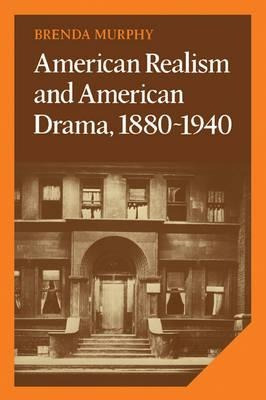 BRENDA MURPHY

American Realism and American Drama, 1880-1940